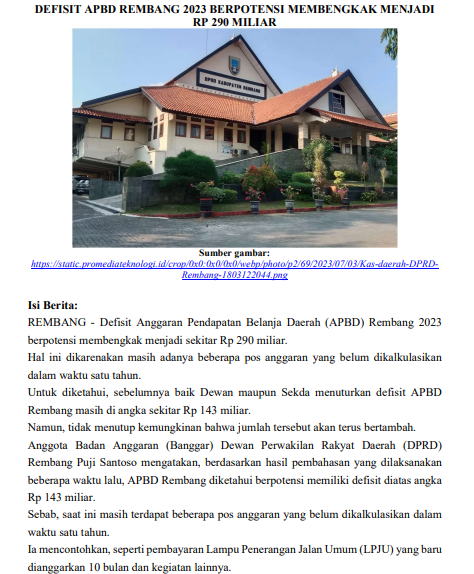 DEFISIT APBD REMBANG 2023 BERPOTENSI MEMBENGKAK MENJADI RP 290 MILIAR

DPRD KABUPATEN REMBANG

Sumber gambar:
https://static.promediateknologi.id/crop/0x0:0x0/0x0/webp/photo/p2/69/2023/07/03/Kas-daerah-DPRD-Rembang-1803122044.png

Isi Berita:

REMBANG - Defisit Anggaran Pendapatan Belanja Daerah (APBD) Rembang 2023 berpotensi membengkak menjadi sekitar Rp 290 miliar.

Hal ini dikarenakan masih adanya beberapa pos anggaran yang belum dikalkulasikan dalam waktu satu tahun.

Untuk diketahui, sebelumnya baik Dewan maupun Sekda menuturkan defisit APBD Rembang masih di angka sekitar Rp 143 miliar.

Namun, tidak menutup kemungkinan bahwa jumlah tersebut akan terus bertambah.

Anggota Badan Anggaran (Banggar) Dewan Perwakilan Rakyat Daerah (DPRD) Rembang Puji Santoso mengatakan, berdasarkan hasil pembahasan yang dilaksanakan beberapa waktu lalu, APBD Rembang diketahui berpotensi memiliki defisit diatas angka Rp 143 miliar.

Sebab, saat ini masih terdapat beberapa pos anggaran yang belum dikalkulasikan dalam waktu satu tahun.

Ia mencontohkan, seperti pembayaran Lampu Penerangan Jalan Umum (LPJU) yang baru dianggarkan 10 bulan dan kegiatan lainnya.